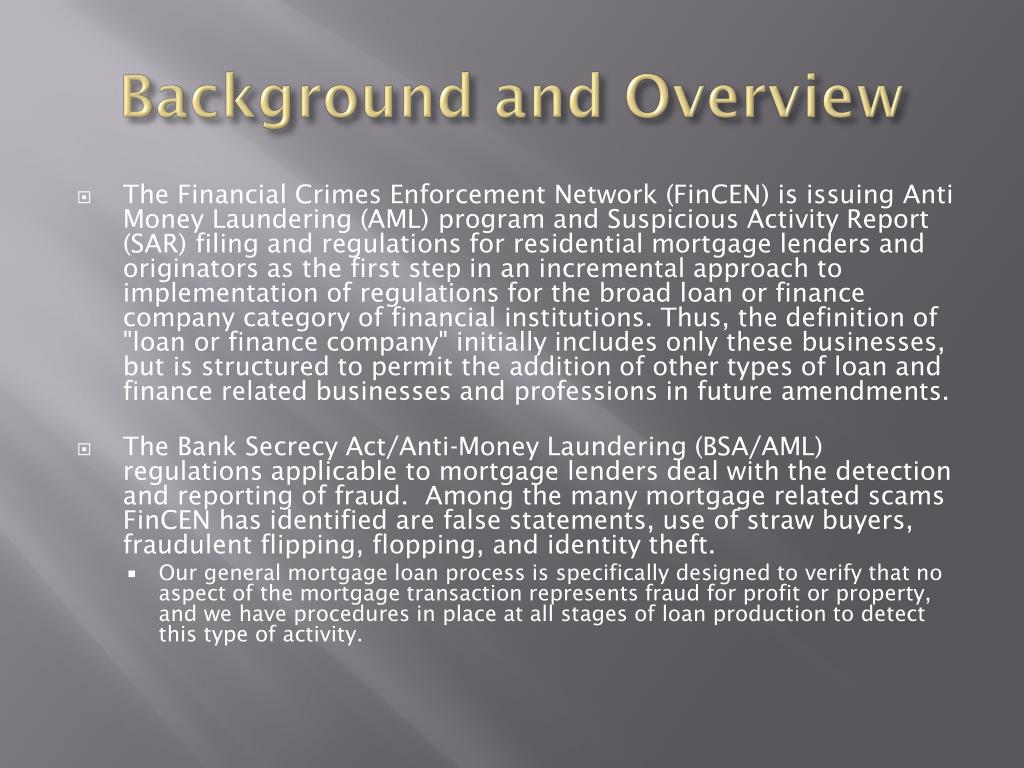 Background and Overview

The Financial Crimes Enforcement Network (FinCEN) is issuing Anti Money Laundering (AML) program and Suspicious Activity Report (SAR) filing and regulations for residential mortgage lenders and originators as the first step in an incremental approach to implementation of regulations for the broad loan or finance company category of financial institutions. Thus, the definition of "loan or finance company" initially includes only these businesses, but is structured to permit the addition of other types of loan and finance related businesses and professions in future amendments.

The Bank Secrecy Act/Anti-Money Laundering (BSA/AML) regulations applicable to mortgage lenders deal with the detection and reporting of fraud. Among the many mortgage related scams FinCEN has identified are false statements, use of straw buyers, fraudulent flipping, flopping, and identity theft.

Our general mortgage loan process is specifically designed to verify that no aspect of the mortgage transaction represents fraud for profit or property, and we have procedures in place at all stages of loan production to detect this type of activity.